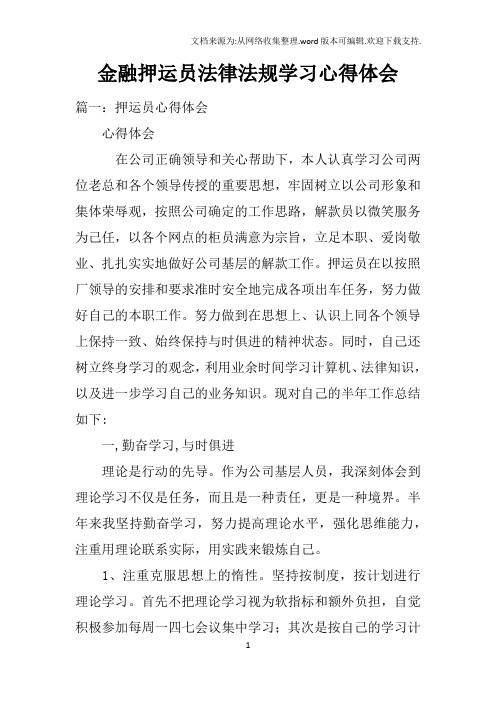 文档来源为:从网络收集整理.word版本可编辑.欢迎下载支持.

金融押运员法律法规学习心得体会

篇一：押运员心得体会

心得体会

在公司正确领导和关心帮助下，本人认真学习公司两位老总和各个领导传授的重要思想，牢固树立以公司形象和集体荣辱观，按照公司确定的工作思路，解款员以微笑服务为己任，以各个网点的柜员满意为宗旨，立足本职、爱岗敬业、扎扎实实地做好公司基层的解款工作。押运员在以按照厂领导的安排和要求准时安全地完成各项出车任务，努力做好自己的本职工作。努力做到在思想上、认识上同各个领导上保持一致、始终保持与时俱进的精神状态。同时，自己还树立终身学习的观念，利用业余时间学习计算机、法律知识，以及进一步学习自己的业务知识。现对自己的半年工作总结如下：

一,勤奋学习,与时俱进

理论是行动的先导。作为公司基层人员，我深刻体会到理论学习不仅是任务，而且是一种责任，更是一种境界。半年来我坚持勤奋学习，努力提高理论水平，强化思维能力，注重用理论联系实际，用实践来锻炼自己。

1、注重克服思想上的惰性。坚持按制度，按计划进行理论学习。首先不把理论学习视为软指标和额外负担，自觉积极参加每周一四七会议集中学习；其次是按自己的学习计

1